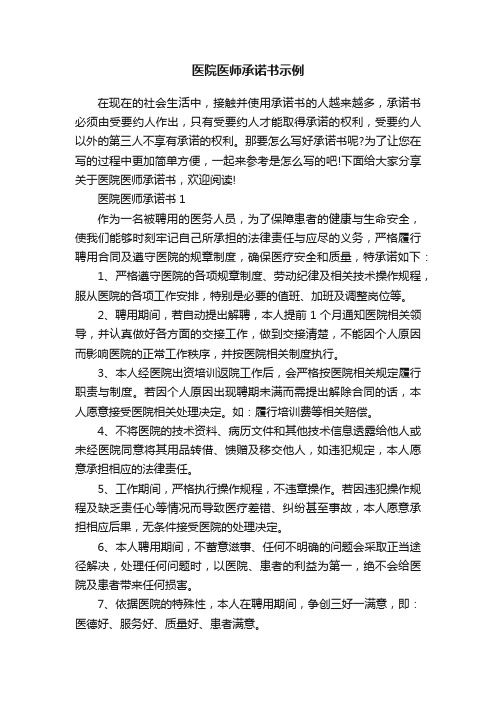 医院医师承诺书示例

在现在的社会生活中，接触并使用承诺书的人越来越多，承诺书必须由受要约人作出，只有受要约人才能取得承诺的权利，受要约人以外的第三人不享有承诺的权利。那要怎么写好承诺书呢?为了让您在写的过程中更加简单方便，一起来参考是怎么写的吧!下面给大家分享关于医院医师承诺书，欢迎阅读!

医院医师承诺书 1

作为一名被聘用的医务人员，为了保障患者的健康与生命安全，使我们能够时刻牢记自己所承担的法律责任与应尽的义务，严格履行聘用合同及遵守医院的规章制度，确保医疗安全和质量，特承诺如下：

1、严格遵守医院的各项规章制度、劳动纪律及相关技术操作规程，服从医院的各项工作安排，特别是必要的值班、加班及调整岗位等。

2、聘用期间，若自动提出解聘，本人提前 1 个月通知医院相关领导，并认真做好各方面的交接工作，做到交接清楚，不能因个人原因而影响医院的正常工作秩序，并按医院相关制度执行。

3、本人经医院出资培训返院工作后，会严格按医院相关规定履行职责与制度。若因个人原因出现聘期未满而需提出解除合同的话，本人愿意接受医院相关处理决定。如：履行培训费等相关赔偿。

4、不将医院的技术资料、病历文件和其他技术信息透露给他人或未经医院同意将其用品转借、馈赠及移交他人，如违犯规定，本人愿意承担相应的法律责任。

5、工作期间，严格执行操作规程，不违章操作。若因违犯操作规程及缺乏责任心等情况而导致医疗差错、纠纷甚至事故，本人愿意承担相应后果，无条件接受医院的处理决定。

6、本人聘用期间，不蓄意滋事、任何不明确的问题会采取正当途径解决，处理任何问题时，以医院、患者的利益为第一，绝不会给医院及患者带来任何损害。

7、依据医院的特殊性，本人在聘用期间，争创三好一满意，即：医德好、服务好、质量好、患者满意。